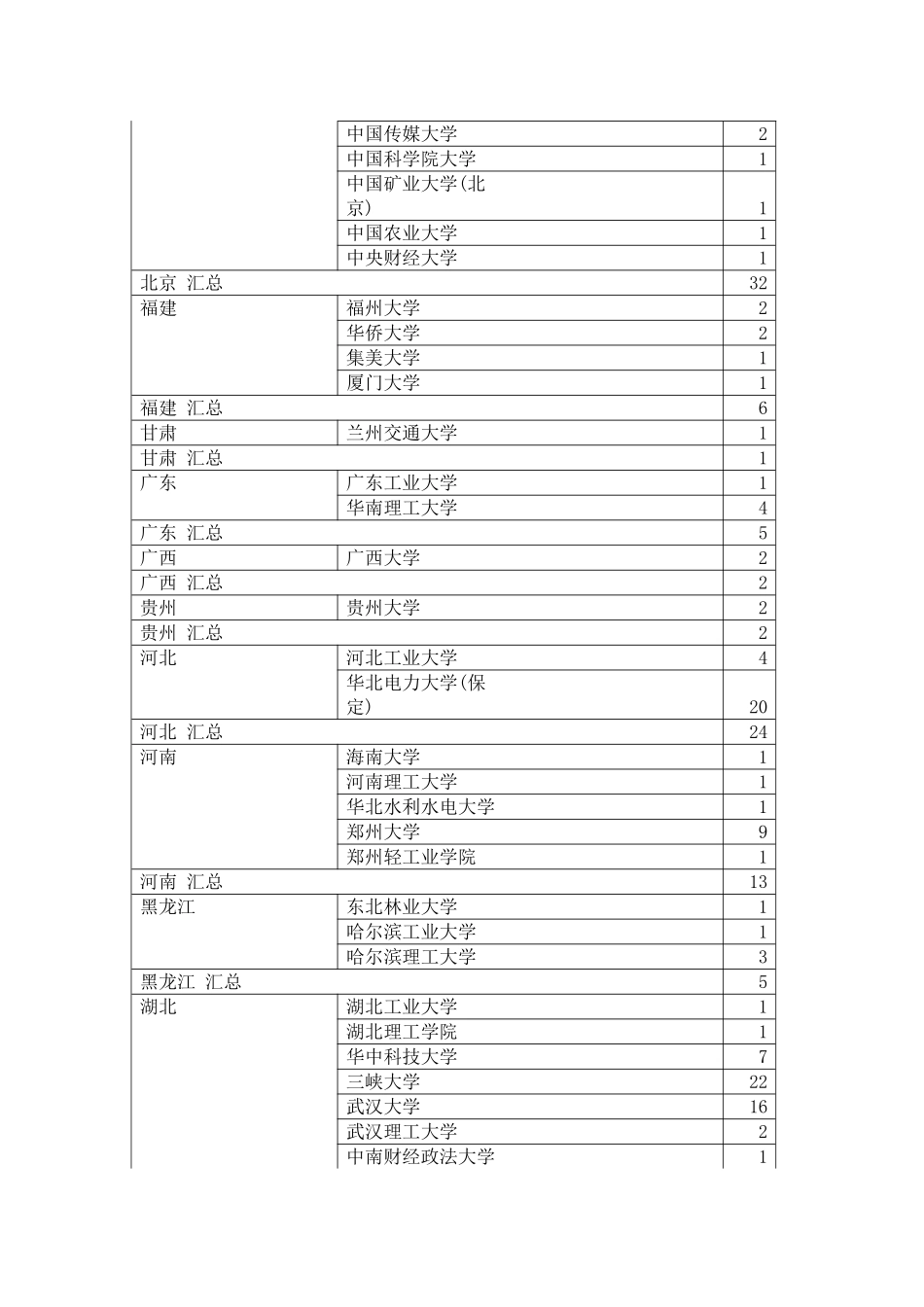 |  |  |  |
|---|---|---|
|  | 中国传媒大学 | 2 |
|  | 中国科学院大学 | 1 |
|  | 中国矿业大学(北京) | 1 |
|  | 中国农业大学 | 1 |
|  | 中央财经大学 | 1 |
| 北京 汇总 |  | 32 |
| 福建 | 福州大学 | 2 |
|  | 华侨大学 | 2 |
|  | 集美大学 | 1 |
|  | 厦门大学 | 1 |
| 福建 汇总 |  | 6 |
| 甘肃 | 兰州交通大学 | 1 |
| 甘肃 汇总 |  | 1 |
| 广东 | 广东工业大学 | 1 |
|  | 华南理工大学 | 4 |
| 广东 汇总 |  | 5 |
| 广西 | 广西大学 | 2 |
| 广西 汇总 |  | 2 |
| 贵州 | 贵州大学 | 2 |
| 贵州 汇总 |  | 2 |
| 河北 | 河北工业大学 | 4 |
|  | 华北电力大学(保定) | 20 |
| 河北 汇总 |  | 24 |
| 河南 | 海南大学 | 1 |
|  | 河南理工大学 | 1 |
|  | 华北水利水电大学 | 1 |
|  | 郑州大学 | 9 |
|  | 郑州轻工业学院 | 1 |
| 河南 汇总 |  | 13 |
| 黑龙江 | 东北林业大学 | 1 |
|  | 哈尔滨工业大学 | 1 |
|  | 哈尔滨理工大学 | 3 |
| 黑龙江 汇总 |  | 5 |
| 湖北 | 湖北工业大学 | 1 |
|  | 湖北理工学院 | 1 |
|  | 华中科技大学 | 7 |
|  | 三峡大学 | 22 |
|  | 武汉大学 | 16 |
|  | 武汉理工大学 | 2 |
|  | 中南财经政法大学 | 1 |